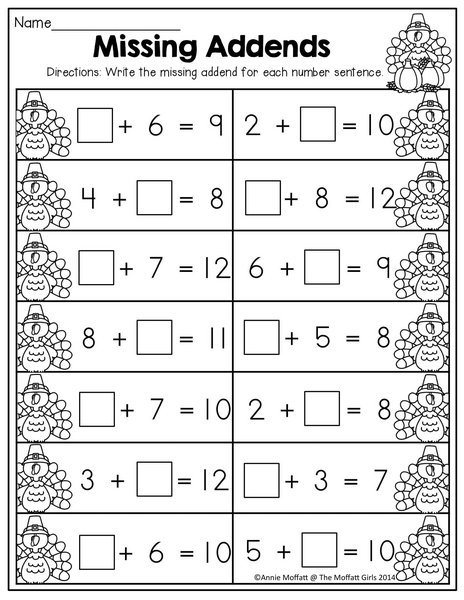 Name_______________

Missing Addends

Directions: Write the missing addend for each number sentence.

| | |
|---|---|
| $\square + 6 = 9$ | $2 + \square = 10$ |
| $4 + \square = 8$ | $\square + 8 = 12$ |
| $\square + 7 = 12$ | $6 + \square = 9$ |
| $8 + \square = 11$ | $\square + 5 = 8$ |
| $\square + 7 = 10$ | $2 + \square = 8$ |
| $3 + \square = 12$ | $\square + 3 = 7$ |
| $\square + 6 = 10$ | $5 + \square = 10$ |

©Annie Moffatt @ The Moffatt Girls 2014